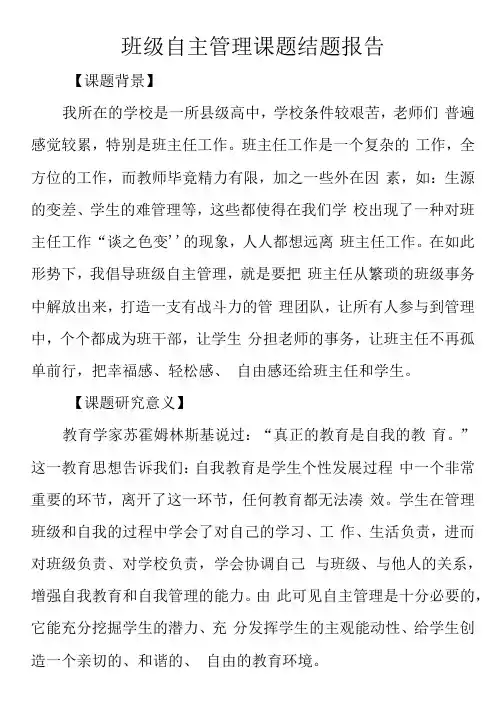 班级自主管理课题结题报告

【课题背景】

我所在的学校是一所县级高中，学校条件较艰苦，老师们 普遍感觉较累，特别是班主任工作。班主任工作是一个复杂的 工作，全方位的工作，而教师毕竟精力有限，加之一些外在因 素，如：生源的变差、学生的难管理等，这些都使得在我们学 校出现了一种对班主任工作“谈之色变’’的现象，人人都想远离 班主任工作。在如此形势下，我倡导班级自主管理，就是要把 班主任从繁琐的班级事务中解放出来，打造一支有战斗力的管 理团队，让所有人参与到管理中，个个都成为班干部，让学生 分担老师的事务，让班主任不再孤单前行，把幸福感、轻松感、 自由感还给班主任和学生。

【课题研究意义】

教育学家苏霍姆林斯基说过：“真正的教育是自我的教 育。”这一教育思想告诉我们：自我教育是学生个性发展过程 中一个非常重要的环节，离开了这一环节，任何教育都无法凑 效。学生在管理班级和自我的过程中学会了对自己的学习、工 作、生活负责，进而对班级负责、对学校负责，学会协调自己 与班级、与他人的关系，增强自我教育和自我管理的能力。由 此可见自主管理是十分必要的，它能充分挖掘学生的潜力、充 分发挥学生的主观能动性、给学生创造一个亲切的、和谐的、 自由的教育环境。